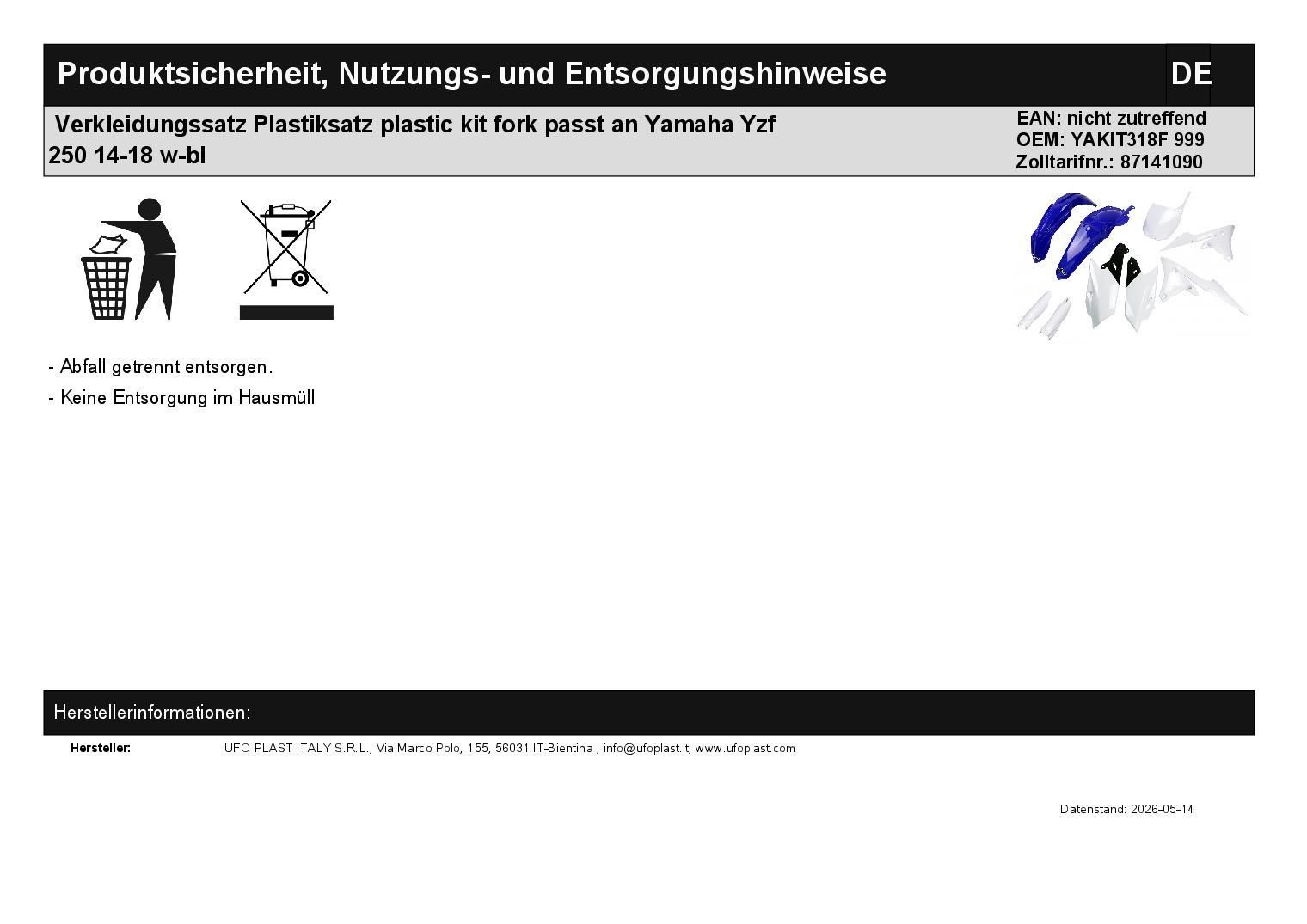 Produktsicherheit, Nutzungs- und Entsorgungshinweise

DE

Verkleidungssatz Plastiksatz plastic kit fork passt an Yamaha Yzf 250 14-18 w-bl

EAN: nicht zutreffend
OEM: YAKIT318F 999
Zolltarifnr.: 87141090

- Abfall getrennt entsorgen.
- Keine Entsorgung im Hausmüll

Herstellerinformationen:

Hersteller: UFO PLAST ITALY S.R.L., Via Marco Polo, 155, 56031 IT-Bientina , info@ufoplast.it, www.ufoplast.com

Datenstand: 2026-05-14